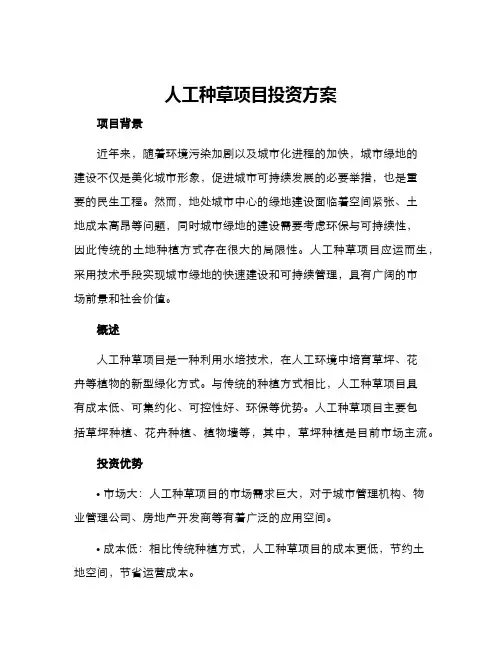 人工种草项目投资方案

项目背景

近年来，随着环境污染加剧以及城市化进程的加快，城市绿地的建设不仅是美化城市形象，促进城市可持续发展的必要举措，也是重要的民生工程。然而，地处城市中心的绿地建设面临着空间紧张、土地成本高昂等问题，同时城市绿地的建设需要考虑环保与可持续性，因此传统的土地种植方式存在很大的局限性。人工种草项目应运而生，采用技术手段实现城市绿地的快速建设和可持续管理，具有广阔的市场前景和社会价值。

概述

人工种草项目是一种利用水培技术，在人工环境中培育草坪、花卉等植物的新型绿化方式。与传统的种植方式相比，人工种草项目具有成本低、可集约化、可控性好、环保等优势。人工种草项目主要包括草坪种植、花卉种植、植物墙等，其中，草坪种植是目前市场主流。

投资优势

• 市场大：人工种草项目的市场需求巨大，对于城市管理机构、物业管理公司、房地产开发商等有着广泛的应用空间。

• 成本低：相比传统种植方式，人工种草项目的成本更低，节约土地空间，节省运营成本。